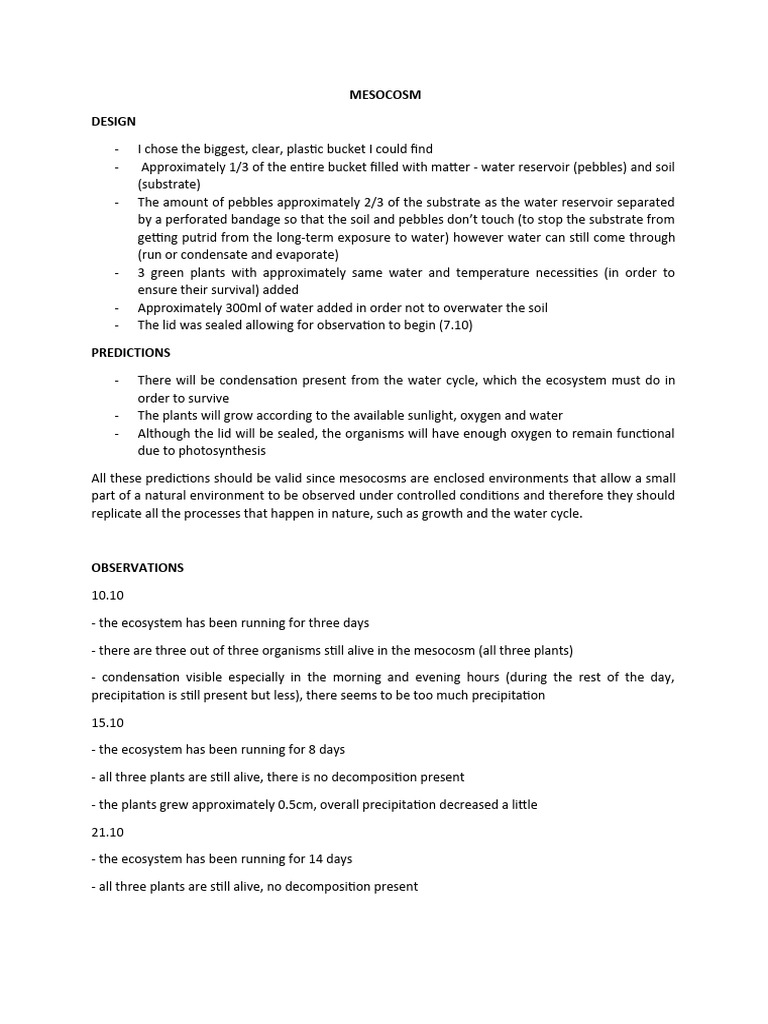 MESOCOSM

DESIGN

- I chose the biggest, clear, plastic bucket I could find
- Approximately 1/3 of the entire bucket filled with matter - water reservoir (pebbles) and soil (substrate)
- The amount of pebbles approximately 2/3 of the substrate as the water reservoir separated by a perforated bandage so that the soil and pebbles don't touch (to stop the substrate from getting putrid from the long-term exposure to water) however water can still come through (run or condensate and evaporate)
- 3 green plants with approximately same water and temperature necessities (in order to ensure their survival) added
- Approximately 300ml of water added in order not to overwater the soil
- The lid was sealed allowing for observation to begin (7.10)

PREDICTIONS

- There will be condensation present from the water cycle, which the ecosystem must do in order to survive
- The plants will grow according to the available sunlight, oxygen and water
- Although the lid will be sealed, the organisms will have enough oxygen to remain functional due to photosynthesis

All these predictions should be valid since mesocosms are enclosed environments that allow a small part of a natural environment to be observed under controlled conditions and therefore they should replicate all the processes that happen in nature, such as growth and the water cycle.

OBSERVATIONS

10.10

- the ecosystem has been running for three days

- there are three out of three organisms still alive in the mesocosm (all three plants)

- condensation visible especially in the morning and evening hours (during the rest of the day, precipitation is still present but less), there seems to be too much precipitation

15.10

- the ecosystem has been running for 8 days

- all three plants are still alive, there is no decomposition present

- the plants grew approximately 0.5cm, overall precipitation decreased a little

21.10

- the ecosystem has been running for 14 days

- all three plants are still alive, no decomposition present